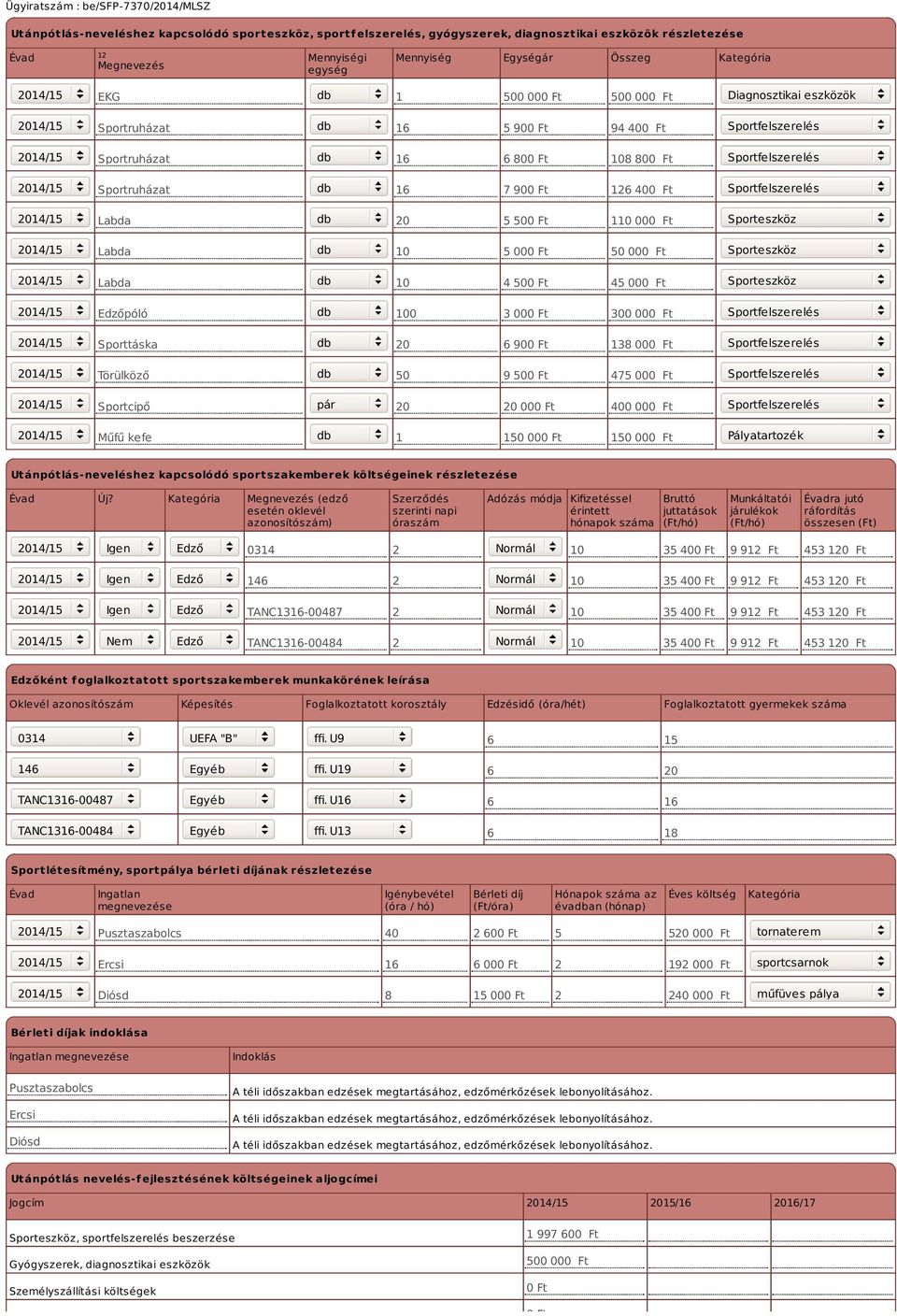 Ügyiratszám : be/SFP-7370/2014/MLSZ

Utánpótlás-neveléshez kapcsolódó sporteszköz, sportfelszerelés, gyógyszerek, diagnosztikai eszközök részletezése

| Évad | 12 Megnevezés | Mennyiségi egység | Mennyiség | Egységár | Összeg | Kategória |
|---|---|---|---|---|---|---|
| 2014/15 | EKG | db | 1 | 500 000 Ft | 500 000 Ft | Diagnosztikai eszközök |
| 2014/15 | Sportruházat | db | 16 | 5 900 Ft | 94 400 Ft | Sportfelszerelés |
| 2014/15 | Sportruházat | db | 16 | 6 800 Ft | 108 800 Ft | Sportfelszerelés |
| 2014/15 | Sportruházat | db | 16 | 7 900 Ft | 126 400 Ft | Sportfelszerelés |
| 2014/15 | Labda | db | 20 | 5 500 Ft | 110 000 Ft | Sporteszköz |
| 2014/15 | Labda | db | 10 | 5 000 Ft | 50 000 Ft | Sporteszköz |
| 2014/15 | Labda | db | 10 | 4 500 Ft | 45 000 Ft | Sporteszköz |
| 2014/15 | Edzőpóló | db | 100 | 3 000 Ft | 300 000 Ft | Sportfelszerelés |
| 2014/15 | Sporttáska | db | 20 | 6 900 Ft | 138 000 Ft | Sportfelszerelés |
| 2014/15 | Törülköző | db | 50 | 9 500 Ft | 475 000 Ft | Sportfelszerelés |
| 2014/15 | Sportcipő | pár | 20 | 20 000 Ft | 400 000 Ft | Sportfelszerelés |
| 2014/15 | Műfű kefe | db | 1 | 150 000 Ft | 150 000 Ft | Pályatartozék |

Utánpótlás-neveléshez kapcsolódó sportszakemberek költségeinek részletezése

| Évad | Új? | Kategória | Megnevezés (edző esetén oklevél azonosítószám) | Szerződés szerinti napi óraszám | Adózás módja | Kifizetéssel érintett hónapok száma | Bruttó juttatások (Ft/hó) | Munkáltatói járulékok (Ft/hó) | Évadra jutó ráfordítás összesen (Ft) |
|---|---|---|---|---|---|---|---|---|---|
| 2014/15 | Igen | Edző | 0314 | 2 | Normál | 10 | 35 400 Ft | 9 912 Ft | 453 120 Ft |
| 2014/15 | Igen | Edző | 146 | 2 | Normál | 10 | 35 400 Ft | 9 912 Ft | 453 120 Ft |
| 2014/15 | Igen | Edző | TANC1316-00487 | 2 | Normál | 10 | 35 400 Ft | 9 912 Ft | 453 120 Ft |
| 2014/15 | Nem | Edző | TANC1316-00484 | 2 | Normál | 10 | 35 400 Ft | 9 912 Ft | 453 120 Ft |

Edzőként foglalkoztatott sportszakemberek munkakörének leírása

| Oklevél azonosítószám | Képesítés | Foglalkoztatott korosztály | Edzésidő (óra/hét) | Foglalkoztatott gyermekek száma |
|---|---|---|---|---|
| 0314 | UEFA "B" | ffi. U9 | 6 | 15 |
| 146 | Egyéb | ffi. U19 | 6 | 20 |
| TANC1316-00487 | Egyéb | ffi. U16 | 6 | 16 |
| TANC1316-00484 | Egyéb | ffi. U13 | 6 | 18 |

Sportlétesítmény, sportpálya bérleti díjának részletezése

| Évad | Ingatlan megnevezése | Igénybevétel (óra / hó) | Bérleti díj (Ft/óra) | Hónapok száma az évadban (hónap) | Éves költség | Kategória |
|---|---|---|---|---|---|---|
| 2014/15 | Pusztaszabolcs | 40 | 2 600 Ft | 5 | 520 000 Ft | tornaterem |
| 2014/15 | Ercsi | 16 | 6 000 Ft | 2 | 192 000 Ft | sportcsarnok |
| 2014/15 | Diósd | 8 | 15 000 Ft | 2 | 240 000 Ft | műfüves pálya |

Bérleti díjak indoklása

| Ingatlan megnevezése | Indoklás |
|---|---|
| Pusztaszabolcs | A téli időszakban edzések megtartásához, edzőmérkőzések lebonyolításához. |
| Ercsi | A téli időszakban edzések megtartásához, edzőmérkőzések lebonyolításához. |
| Diósd | A téli időszakban edzések megtartásához, edzőmérkőzések lebonyolításához. |

Utánpótlás nevelés-fejlesztésének költségeinek aljogcímei

| Jogcím | 2014/15 | 2015/16 | 2016/17 |
|---|---|---|---|
| Sporteszköz, sportfelszerelés beszerzése | 1 997 600 Ft | | |
| Gyógyszerek, diagnosztikai eszközök | 500 000 Ft | | |
| Személyszállítási költségek | 0 Ft | | |